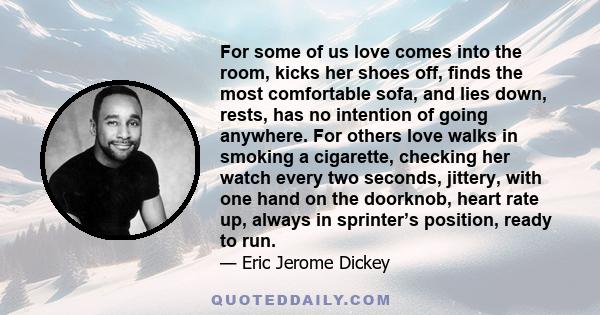 For some of us love comes into the room, kicks her shoes off, finds the most comfortable sofa, and lies down, rests, has no intention of going anywhere. For others love walks in smoking a cigarette, checking her watch every two seconds, jittery, with one hand on the doorknob, heart rate up, always in sprinter’s position, ready to run.
— Eric Jerome Dickey

QUOTEDDAILY.COM